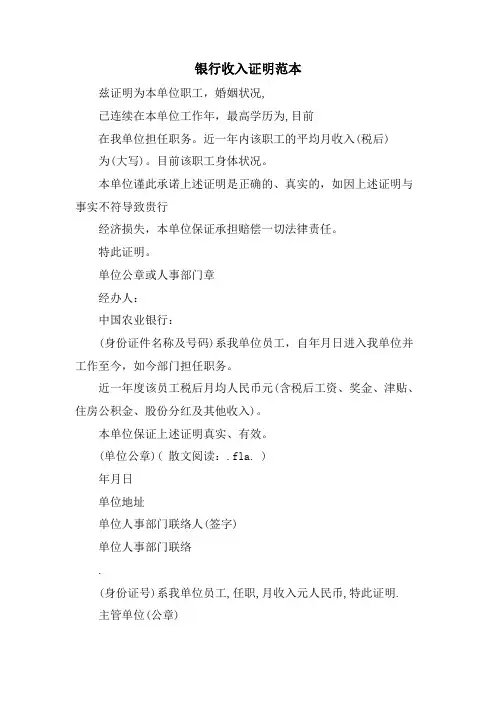 银行收入证明范本

兹证明为本单位职工，婚姻状况，

已连续在本单位工作年，最高学历为，目前

在我单位担任职务。近一年内该职工的平均月收入(税后)

为(大写)。目前该职工身体状况。

本单位谨此承诺上述证明是正确的、真实的，如因上述证明与事实不符导致贵行

经济损失，本单位保证承担赔偿一切法律责任。

特此证明。

单位公章或人事部门章

经办人：

中国农业银行：

(身份证件名称及号码)系我单位员工，自年月日进入我单位并工作至今，如今部门担任职务。

近一年度该员工税后月均人民币元(含税后工资、奖金、津贴、住房公积金、股份分红及其他收入)。

本单位保证上述证明真实、有效。

(单位公章)( 散文阅读：.fla. )

年月日

单位地址

单位人事部门联络人(签字)

单位人事部门联络

.

(身份证号)系我单位员工，任职，月收入元人民币，特此证明.

主管单位(公章)